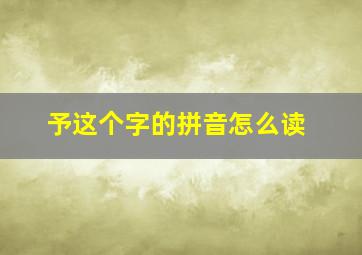 予这个字的拼音怎么读